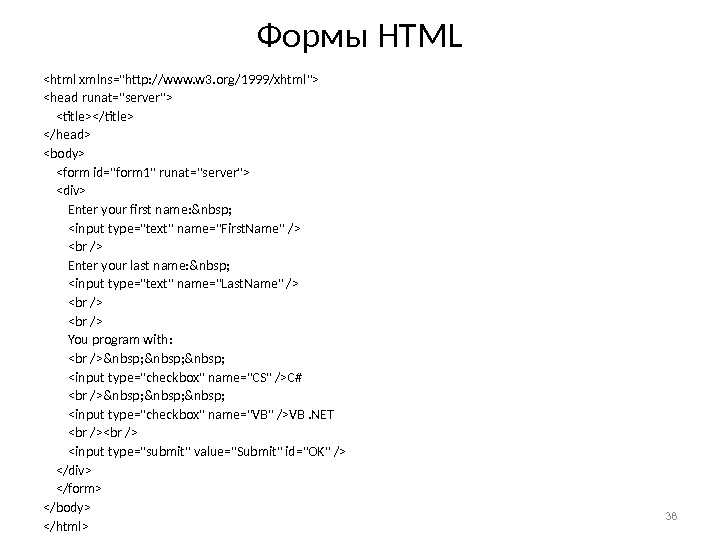 Формы HTML

<html xmlns="http://www.w3.org/1999/xhtml">
<head runat="server">
<title></title>
</head>
<body>
<form id="form1" runat="server">
<div>
Enter your first name:&nbsp;
<input type="text" name="FirstName" />
<br />
Enter your last name:&nbsp;
<input type="text" name="LastName" />
<br />
<br />
You program with:
<br />&nbsp;&nbsp;&nbsp;
<input type="checkbox" name="CS" />C#
<br />&nbsp;&nbsp;&nbsp;
<input type="checkbox" name="VB" />VB .NET
<br /><br />
<input type="submit" value="Submit" id="OK" />
</div>
</form>
</body>
</html>

38